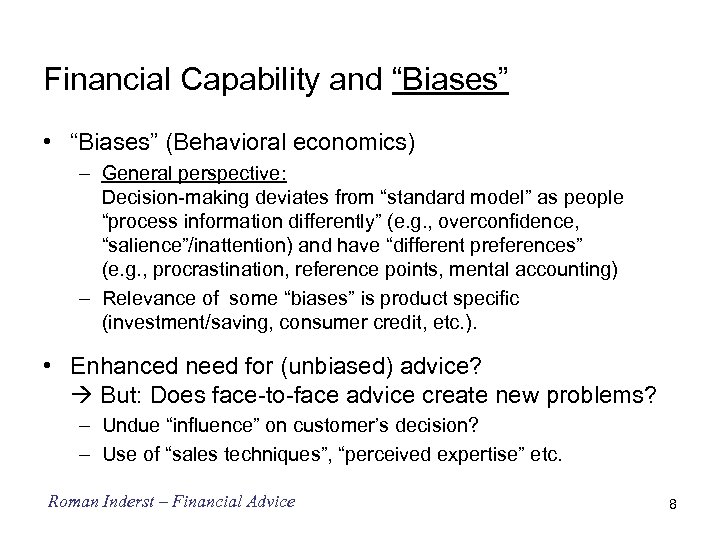 Financial Capability and “Biases”

• “Biases” (Behavioral economics)

– General perspective:
Decision-making deviates from “standard model” as people “process information differently” (e.g., overconfidence, “salience”/inattention) and have “different preferences” (e.g., procrastination, reference points, mental accounting)

– Relevance of some “biases” is product specific (investment/saving, consumer credit, etc.).

• Enhanced need for (unbiased) advice?
→ But: Does face-to-face advice create new problems?

– Undue “influence” on customer’s decision?

– Use of “sales techniques”, “perceived expertise” etc.

Roman Inderst – Financial Advice

8